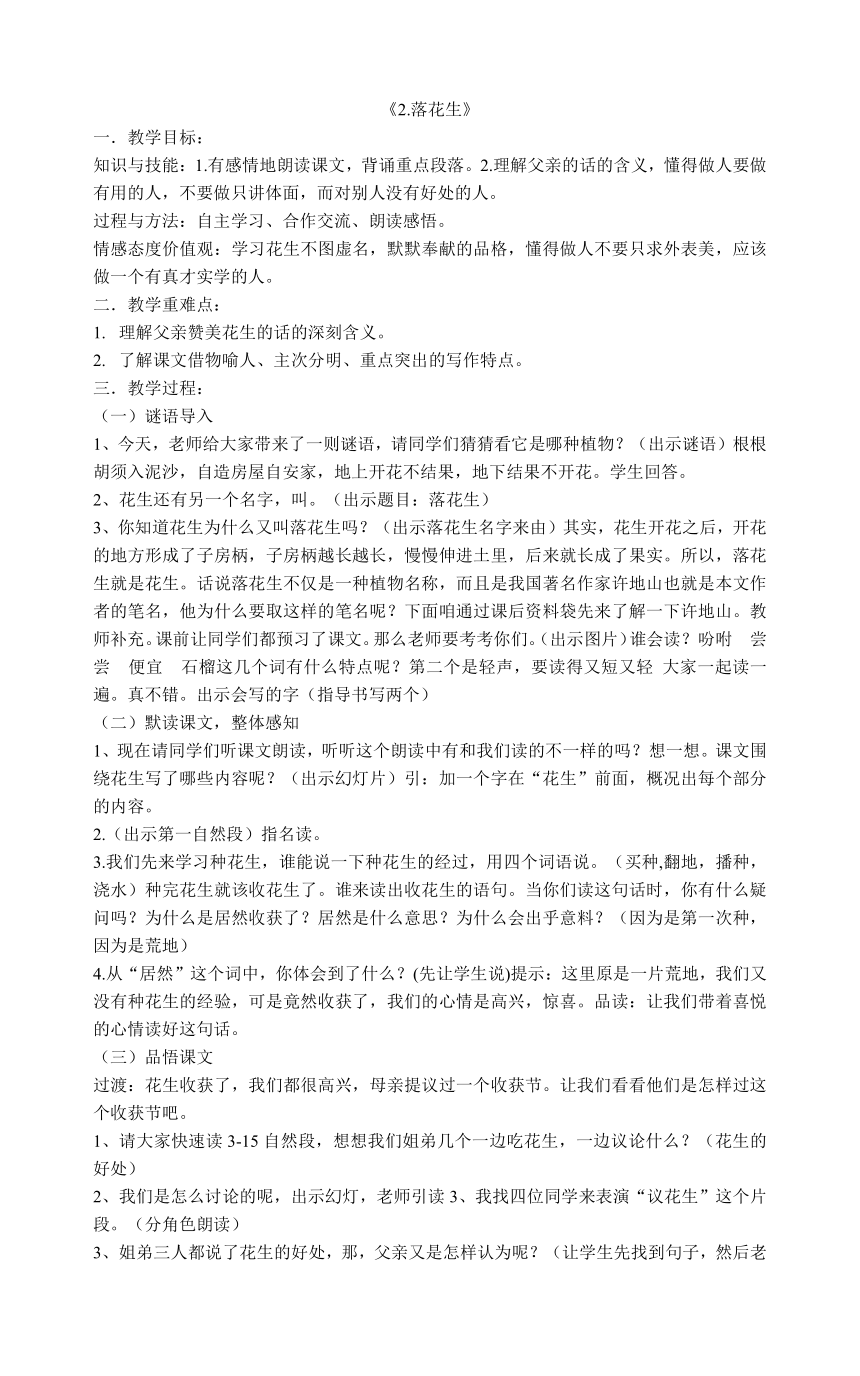 《2.落花生》

一．教学目标：

知识与技能：1.有感情地朗读课文，背诵重点段落。2.理解父亲的话的含义，懂得做人要做有用的人，不要做只讲体面，而对别人没有好处的人。

过程与方法：自主学习、合作交流、朗读感悟。

情感态度价值观：学习花生不图虚名，默默奉献的品格，懂得做人不要只求外表美，应该做一个有真才实学的人。

二．教学重难点：

1. 理解父亲赞美花生的话的深刻含义。

2. 了解课文借物喻人、主次分明、重点突出的写作特点。

三．教学过程：

（一）谜语导入

1、今天，老师给大家带来了一则谜语，请同学们猜猜看它是哪种植物？（出示谜语）根根胡须入泥沙，自造房屋自安家，地上开花不结果，地下结果不开花。学生回答。

2、花生还有另一个名字，叫。（出示题目：落花生）

3、你知道花生为什么又叫落花生吗？（出示落花生名字来由）其实，花生开花之后，开花的地方形成了子房柄，子房柄越长越长，慢慢伸进土里，后来就长成了果实。所以，落花生就是花生。话说落花生不仅是一种植物名称，而且是我国著名作家许地山也就是本文作者的笔名，他为什么要取这样的笔名呢？下面咱通过课后资料袋先来了解一下许地山。教师补充。课前让同学们都预习了课文。那么老师要考考你们。(出示图片）谁会读？吩咐　尝尝　便宜　石榴这几个词有什么特点呢？第二个是轻声，要读得又短又轻 大家一起读一遍。真不错。出示会写的字（指导书写两个）

（二）默读课文，整体感知

1、现在请同学们听课文朗读，听听这个朗读中有和我们读的不一样的吗？想一想。课文围绕花生写了哪些内容呢？（出示幻灯片）引：加一个字在“花生”前面，概况出每个部分的内容。

2.（出示第一自然段）指名读。

3.我们先来学习种花生，谁能说一下种花生的经过，用四个词语说。（买种,翻地，播种，浇水）种完花生就该收花生了。谁来读出收花生的语句。当你们读这句话时，你有什么疑问吗？为什么是居然收获了？居然是什么意思？为什么会出乎意料？（因为是第一次种，因为是荒地）

4.从“居然”这个词中，你体会到了什么？(先让学生说)提示：这里原是一片荒地，我们又没有种花生的经验，可是竟然收获了，我们的心情是高兴，惊喜。品读：让我们带着喜悦的心情读好这句话。

（三）品悟课文

过渡：花生收获了，我们都很高兴，母亲提议过一个收获节。让我们看看他们是怎样过这个收获节吧。

1、请大家快速读 3-15 自然段，想想我们姐弟几个一边吃花生，一边议论什么？（花生的好处）

2、我们是怎么讨论的呢，出示幻灯，老师引读 3、我找四位同学来表演“议花生”这个片段。（分角色朗读）

3、姐弟三人都说了花生的好处，那，父亲又是怎样认为呢？（让学生先找到句子，然后老